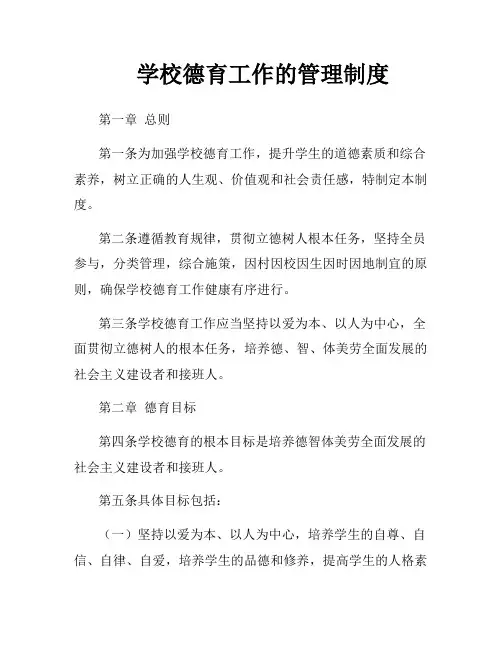 学校德育工作的管理制度

第一章 总则

第一条为加强学校德育工作，提升学生的道德素质和综合素养，树立正确的人生观、价值观和社会责任感，特制定本制度。

第二条遵循教育规律，贯彻立德树人根本任务，坚持全员参与，分类管理，综合施策，因村因校因生因时因地制宜的原则，确保学校德育工作健康有序进行。

第三条学校德育工作应当坚持以爱为本、以人为中心，全面贯彻立德树人的根本任务，培养德、智、体美劳全面发展的社会主义建设者和接班人。

第二章 德育目标

第四条学校德育的根本目标是培养德智体美劳全面发展的社会主义建设者和接班人。

第五条具体目标包括：

（一）坚持以爱为本、以人为中心，培养学生的自尊、自信、自律、自爱，培养学生的品德和修养，提高学生的人格素